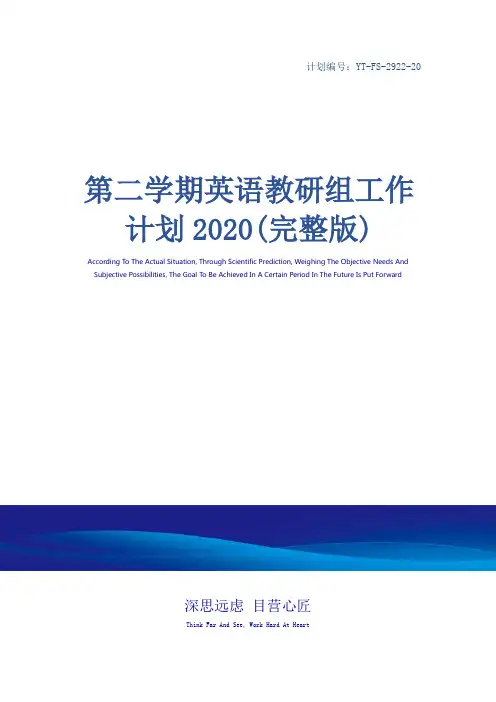 计划编号：YT-FS-2922-20

第二学期英语教研组工作计划2020(完整版)

According To The Actual Situation, Through Scientific Prediction, Weighing The Objective Needs And Subjective Possibilities, The Goal To Be Achieved In A Certain Period In The Future Is Put Forward

深思远虑 目营心匠

Think Far And See, Work Hard At Heart